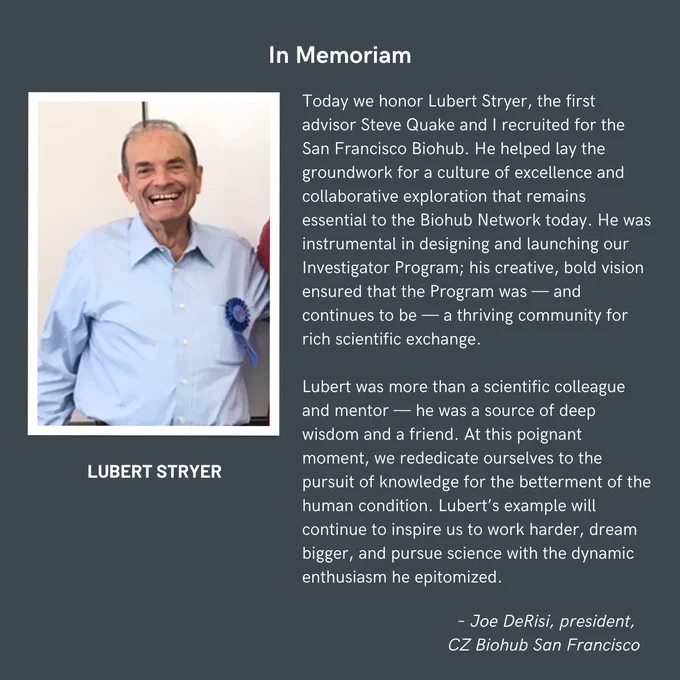 In Memoriam

LUBERT STRYER

Today we honor Lubert Stryer, the first advisor Steve Quake and I recruited for the San Francisco Biohub. He helped lay the groundwork for a culture of excellence and collaborative exploration that remains essential to the Biohub Network today. He was instrumental in designing and launching our Investigator Program; his creative, bold vision ensured that the Program was — and continues to be — a thriving community for rich scientific exchange.

Lubert was more than a scientific colleague and mentor — he was a source of deep wisdom and a friend. At this poignant moment, we rededicate ourselves to the pursuit of knowledge for the betterment of the human condition. Lubert's example will continue to inspire us to work harder, dream bigger, and pursue science with the dynamic enthusiasm he epitomized.

- Joe DeRisi, president, CZ Biohub San Francisco